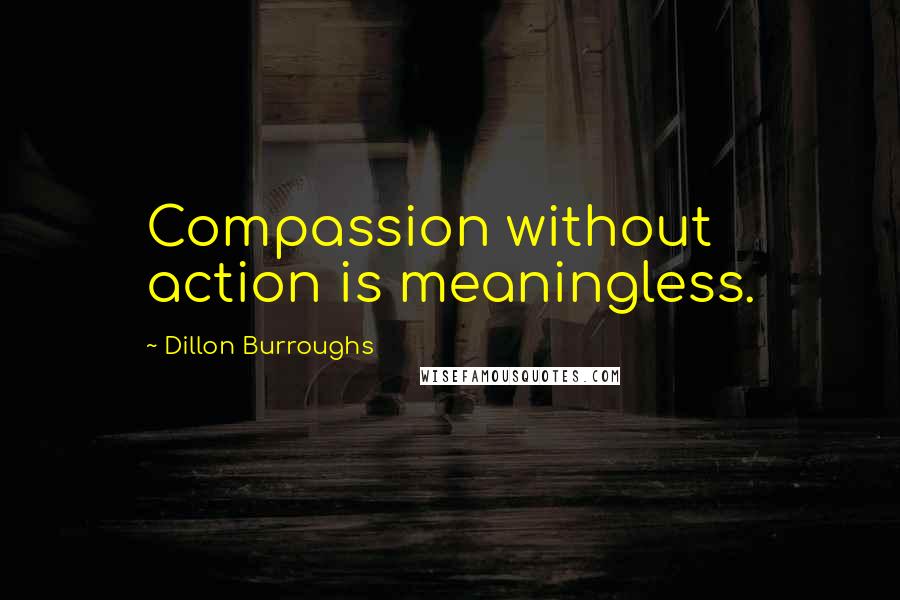 Compassion without action is meaningless.

~ Dillon Burroughs

WISEFAMOUSQUOTES.COM